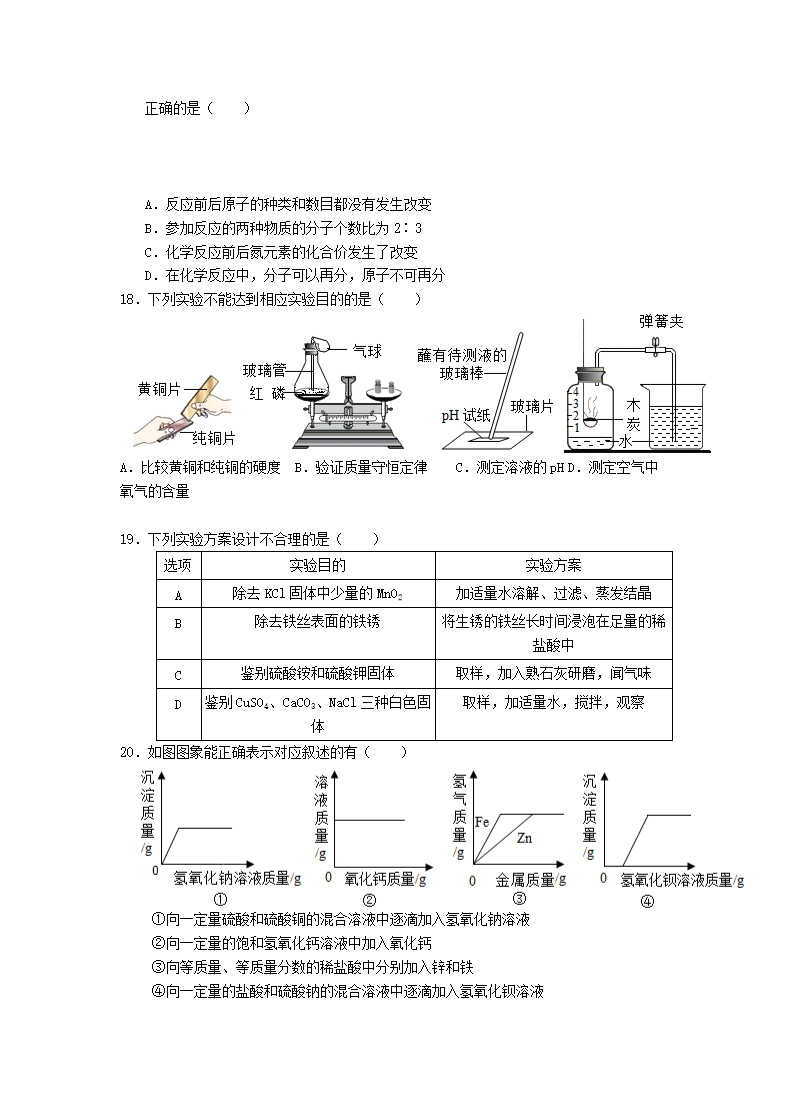 正确的是（　　）

A．反应前后原子的种类和数目都没有发生改变
B．参加反应的两种物质的分子个数比为2：3
C．化学反应前后氮元素的化合价发生了改变
D．在化学反应中，分子可以再分，原子不可再分

18．下列实验不能达到相应实验目的的是（　　）

黄铜片
纯铜片
玻璃管
红　磷
气球
蘸有待测液的玻璃棒
pH试纸
玻璃片
弹簧夹
4
3
2
1
木炭
水

A．比较黄铜和纯铜的硬度　B．验证质量守恒定律　C．测定溶液的pH　D．测定空气中氧气的含量

19．下列实验方案设计不合理的是（　　）

| 选项 | 实验目的 | 实验方案 |
|---|---|---|
| A | 除去KCl固体中少量的$MnO_2$ | 加适量水溶解、过滤、蒸发结晶 |
| B | 除去铁丝表面的铁锈 | 将生锈的铁丝长时间浸泡在足量的稀盐酸中 |
| C | 鉴别硫酸铵和硫酸钾固体 | 取样，加入熟石灰研磨，闻气味 |
| D | 鉴别$CuSO_4$、$CaCO_3$、NaCl三种白色固体 | 取样，加适量水，搅拌，观察 |

20．如图图象能正确表示对应叙述的有（　　）

沉淀质量/g
0
氢氧化钠溶液质量/g
①
溶液质量/g
0
氧化钙质量/g
②
氢气质量/g
Fe
Zn
0
金属质量/g
③
沉淀质量/g
0
氢氧化钡溶液质量/g
④

①向一定量硫酸和硫酸铜的混合溶液中逐滴加入氢氧化钠溶液
②向一定量的饱和氢氧化钙溶液中加入氧化钙
③向等质量、等质量分数的稀盐酸中分别加入锌和铁
④向一定量的盐酸和硫酸钠的混合溶液中逐滴加入氢氧化钡溶液